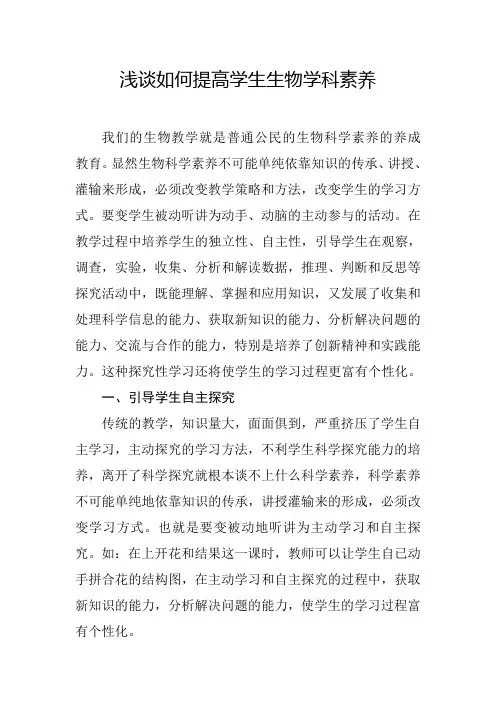 浅谈如何提高学生生物学科素养

我们的生物教学就是普通公民的生物科学素养的养成教育。显然生物科学素养不可能单纯依靠知识的传承、讲授、灌输来形成，必须改变教学策略和方法，改变学生的学习方式。要变学生被动听讲为动手、动脑的主动参与的活动。在教学过程中培养学生的独立性、自主性，引导学生在观察，调查，实验，收集、分析和解读数据，推理、判断和反思等探究活动中，既能理解、掌握和应用知识，又发展了收集和处理科学信息的能力、获取新知识的能力、分析解决问题的能力、交流与合作的能力，特别是培养了创新精神和实践能力。这种探究性学习还将使学生的学习过程更富有个性化。

一、引导学生自主探究

传统的教学，知识量大，面面俱到，严重挤压了学生自主学习，主动探究的学习方法，不利学生科学探究能力的培养，离开了科学探究就根本谈不上什么科学素养，科学素养不可能单纯地依靠知识的传承，讲授灌输来的形成，必须改变学习方式。也就是要变被动地听讲为主动学习和自主探究。如：在上开花和结果这一课时，教师可以让学生自已动手拼合花的结构图，在主动学习和自主探究的过程中，获取新知识的能力，分析解决问题的能力，使学生的学习过程富有个性化。